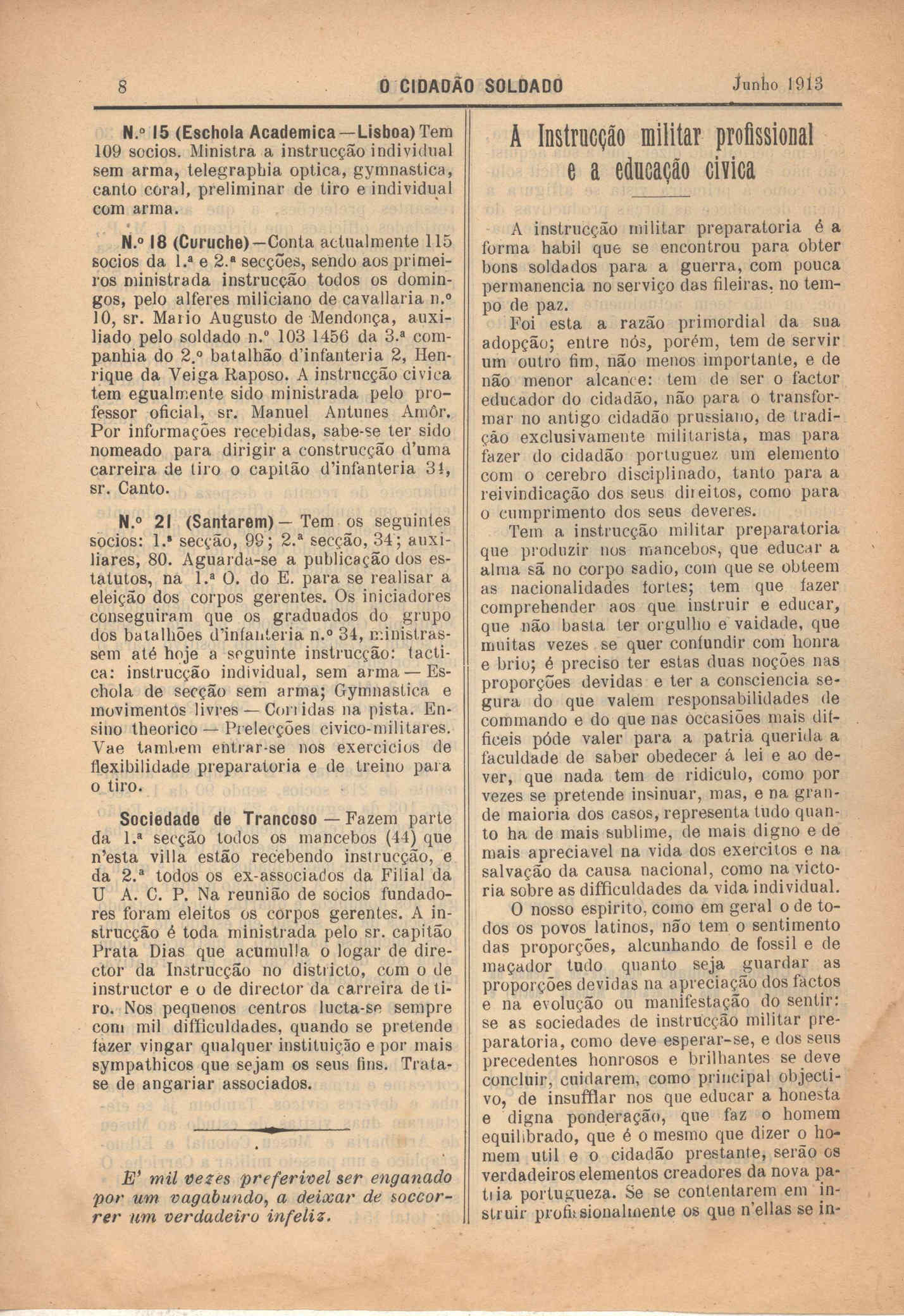 8 O CIDADÃO SOLDADO Junho 1913

N.º 15 (Eschola Academica—Lisboa) Tem 109 socios. Ministra a instrucção individual sem arma, telegraphia optica, gymnastica, canto coral, preliminar de tiro e individual com arma.

N.º 18 (Curuche)—Conta actualmente 115 socios da 1.ª e 2.ª secções, sendo aos primeiros ministrada instrucção todos os domingos, pelo alferes miliciano de cavallaria n.º 10, sr. Mario Augusto de Mendonça, auxiliado pelo soldado n.º 103 1456 da 3.ª companhia do 2.º batalhão d'infanteria 2, Henrique da Veiga Raposo. A instrucção civica tem egualmente sido ministrada pelo professor oficial, sr. Manuel Antunes Amôr. Por informações recebidas, sabe-se ter sido nomeado para dirigir a construcção d'uma carreira de tiro o capitão d'infanteria 34, sr. Canto.

N.º 21 (Santarem)— Tem os seguintes socios: 1.ª secção, 99; 2.ª secção, 34; auxiliares, 80. Aguarda-se a publicação dos estatutos, na 1.ª O. do E. para se realisar a eleição dos corpos gerentes. Os iniciadores conseguiram que os graduados do grupo dos batalhões d'infanteria n.º 34, ministrassem até hoje a seguinte instrucção: tactica: instrucção individual, sem arma — Eschola de secção sem arma; Gymnastica e movimentos livres — Corridas na pista. Ensino theorico — Prelecções civico-militares. Vae tambem entrar-se nos exercicios de flexibilidade preparatoria e de treino para o tiro.

Sociedade de Trancoso — Fazem parte da 1.ª secção todos os mancebos (44) que n'esta villa estão recebendo instrucção, e da 2.ª todos os ex-associados da Filial da U A. C. P. Na reunião de socios fundadores foram eleitos os corpos gerentes. A instrucção é toda ministrada pelo sr. capitão Prata Dias que acumulla o logar de director da Instrucção no districto, com o de instructor e o de director da carreira de tiro. Nos pequenos centros lucta-se sempre com mil difficuldades, quando se pretende fazer vingar qualquer instituição e por mais sympathicos que sejam os seus fins. Trata-se de angariar associados.

E' mil vezes preferivel ser enganado por um vagabundo, a deixar de soccorrer um verdadeiro infeliz.

A Instrucção militar profissional e a educação civica

A instrucção militar preparatoria é a forma habil que se encontrou para obter bons soldados para a guerra, com pouca permanencia no serviço das fileiras, no tempo de paz.

Foi esta a razão primordial da sua adopção; entre nós, porém, tem de servir um outro fim, não menos importante, e de não menor alcance: tem de ser o factor educador do cidadão, não para o transformar no antigo cidadão prussiano, de tradição exclusivamente militarista, mas para fazer do cidadão portuguez um elemento com o cerebro disciplinado, tanto para a reivindicação dos seus direitos, como para o cumprimento dos seus deveres.

Tem a instrucção militar preparatoria que produzir nos mancebos, que educar a alma sã no corpo sadio, com que se obteem as nacionalidades fortes; tem que fazer comprehender aos que instruir e educar, que não basta ter orgulho e vaidade, que muitas vezes se quer confundir com honra e brio; é preciso ter estas duas noções nas proporções devidas e ter a consciencia segura do que valem responsabilidades de commando e do que nas occasiões mais difficeis póde valer para a patria querida a faculdade de saber obedecer á lei e ao dever, que nada tem de ridiculo, como por vezes se pretende insinuar, mas, e na grande maioria dos casos, representa tudo quanto ha de mais sublime, de mais digno e de mais apreciavel na vida dos exercitos e na salvação da causa nacional, como na victoria sobre as difficuldades da vida individual.

O nosso espirito, como em geral o de todos os povos latinos, não tem o sentimento das proporções, alcunhando de fossil e de maçador tudo quanto seja guardar as proporções devidas na apreciação dos factos e na evolução ou manifestação do sentir: se as sociedades de instrucção militar preparatoria, como deve esperar-se, e dos seus precedentes honrosos e brilhantes se deve concluir, cuidarem, como principal objectivo, de insufflar nos que educar a honesta e digna ponderação, que faz o homem equilibrado, que é o mesmo que dizer o homem util e o cidadão prestante, serão os verdadeiros elementos creadores da nova patria portugueza. Se se contentarem em instruir profissionalmente os que n'ellas se in-